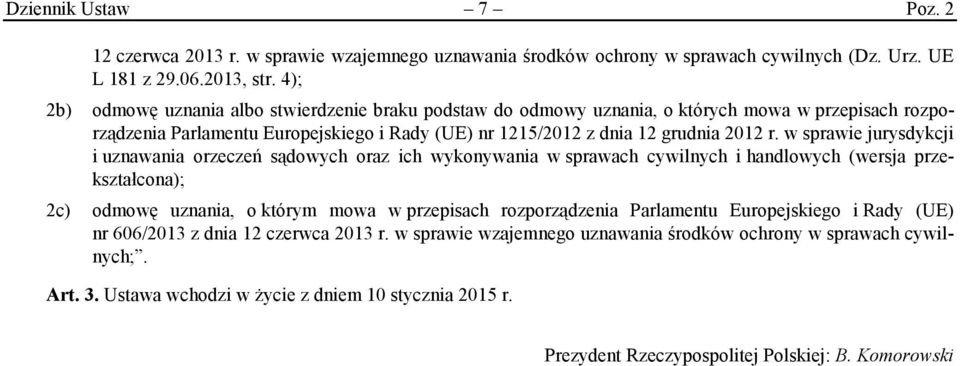 Dziennik Ustaw – 7 – Poz. 2

12 czerwca 2013 r. w sprawie wzajemnego uznawania środków ochrony w sprawach cywilnych (Dz. Urz. UE L 181 z 29.06.2013, str. 4);

2b) odmowę uznania albo stwierdzenie braku podstaw do odmowy uznania, o których mowa w przepisach rozporządzenia Parlamentu Europejskiego i Rady (UE) nr 1215/2012 z dnia 12 grudnia 2012 r. w sprawie jurysdykcji i uznawania orzeczeń sądowych oraz ich wykonywania w sprawach cywilnych i handlowych (wersja przekształcona);

2c) odmowę uznania, o którym mowa w przepisach rozporządzenia Parlamentu Europejskiego i Rady (UE) nr 606/2013 z dnia 12 czerwca 2013 r. w sprawie wzajemnego uznawania środków ochrony w sprawach cywilnych;”.

Art. 3. Ustawa wchodzi w życie z dniem 10 stycznia 2015 r.

Prezydent Rzeczypospolitej Polskiej: B. Komorowski